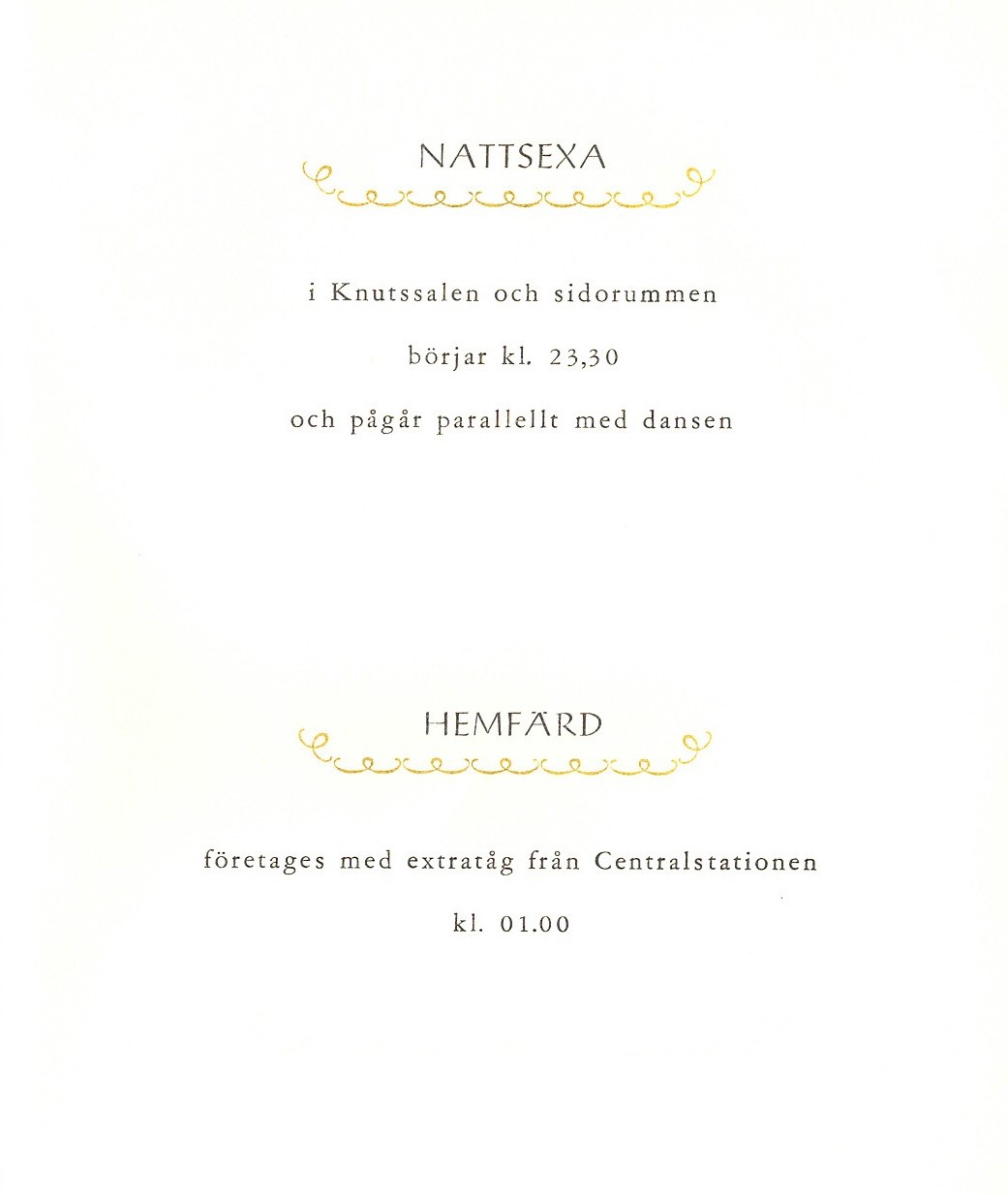 NATTSEXA

i Knutssalen och sidorummen

börjar kl. 23,30

och pågår parallellt med dansen

HEMFÄRD

företages med extratåg från Centralstationen

kl. 01.00